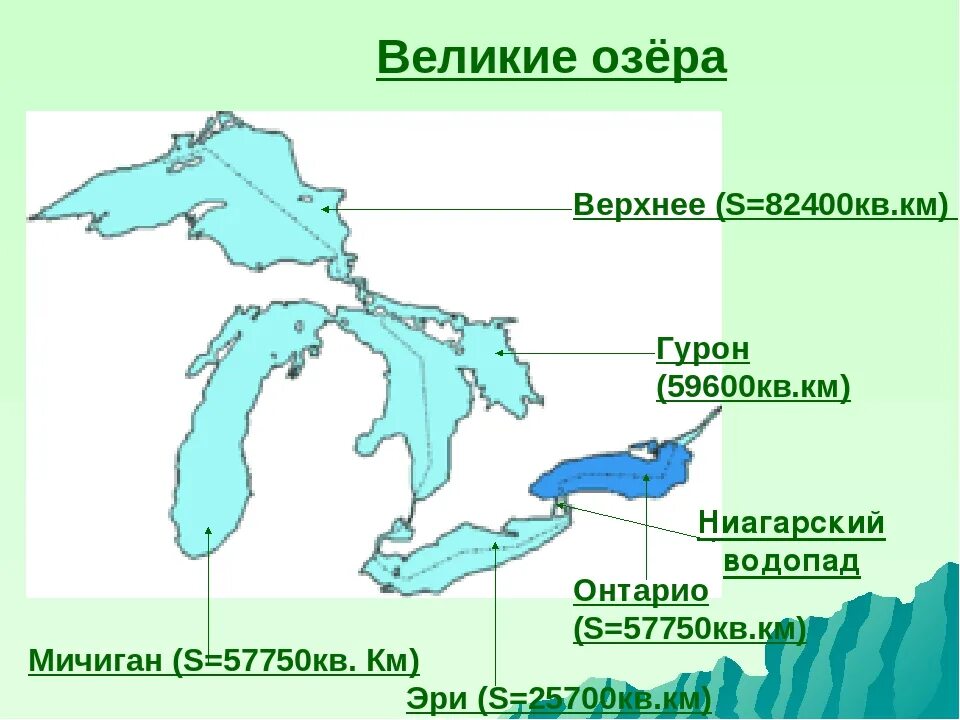 Великие озёра

Верхнее (S=82400кв.км)

Гурон (59600кв.км)

Ниагарский водопад

Онтарио (S=57750кв.км)

Мичиган (S=57750кв. Км)

Эри (S=25700кв.км)